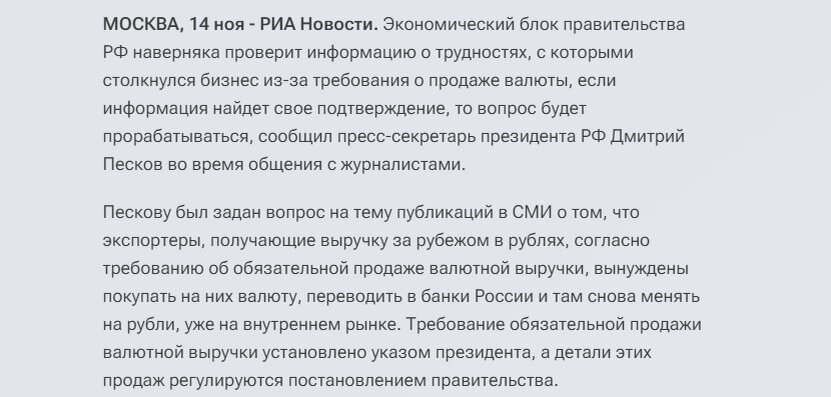 МОСКВА, 14 ноя - РИА Новости. Экономический блок правительства РФ наверняка проверит информацию о трудностях, с которыми столкнулся бизнес из-за требования о продаже валюты, если информация найдет свое подтверждение, то вопрос будет прорабатываться, сообщил пресс-секретарь президента РФ Дмитрий Песков во время общения с журналистами.

Пескову был задан вопрос на тему публикаций в СМИ о том, что экспортеры, получающие выручку за рубежом в рублях, согласно требованию об обязательной продаже валютной выручки, вынуждены покупать на них валюту, переводить в банки России и там снова менять на рубли, уже на внутреннем рынке. Требование обязательной продажи валютной выручки установлено указом президента, а детали этих продаж регулируются постановлением правительства.